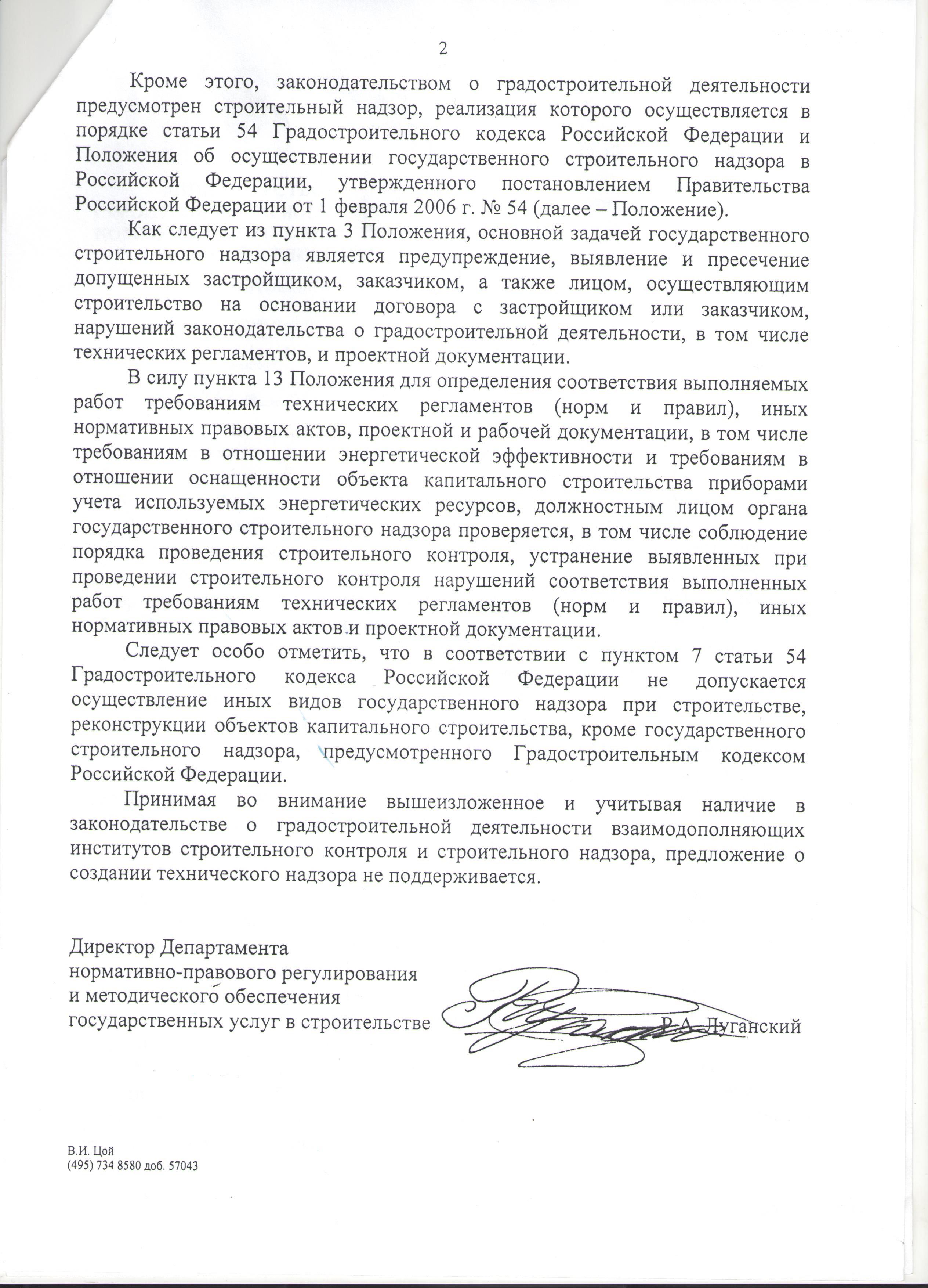 2

Кроме этого, законодательством о градостроительной деятельности предусмотрен строительный надзор, реализация которого осуществляется в порядке статьи 54 Градостроительного кодекса Российской Федерации и Положения об осуществлении государственного строительного надзора в Российской Федерации, утвержденного постановлением Правительства Российской Федерации от 1 февраля 2006 г. № 54 (далее – Положение).

Как следует из пункта 3 Положения, основной задачей государственного строительного надзора является предупреждение, выявление и пресечение допущенных застройщиком, заказчиком, а также лицом, осуществляющим строительство на основании договора с застройщиком или заказчиком, нарушений законодательства о градостроительной деятельности, в том числе технических регламентов, и проектной документации.

В силу пункта 13 Положения для определения соответствия выполняемых работ требованиям технических регламентов (норм и правил), иных нормативных правовых актов, проектной и рабочей документации, в том числе требованиям в отношении энергетической эффективности и требованиям в отношении оснащенности объекта капитального строительства приборами учета используемых энергетических ресурсов, должностным лицом органа государственного строительного надзора проверяется, в том числе соблюдение порядка проведения строительного контроля, устранение выявленных при проведении строительного контроля нарушений соответствия выполненных работ требованиям технических регламентов (норм и правил), иных нормативных правовых актов и проектной документации.

Следует особо отметить, что в соответствии с пунктом 7 статьи 54 Градостроительного кодекса Российской Федерации не допускается осуществление иных видов государственного надзора при строительстве, реконструкции объектов капитального строительства, кроме государственного строительного надзора, предусмотренного Градостроительным кодексом Российской Федерации.

Принимая во внимание вышеизложенное и учитывая наличие в законодательстве о градостроительной деятельности взаимодополняющих институтов строительного контроля и строительного надзора, предложение о создании технического надзора не поддерживается.

Директор Департамента
нормативно-правового регулирования
и методического обеспечения
государственных услуг в строительстве Р.А. Луганский

В.И. Цой
(495) 734 8580 доб. 57043